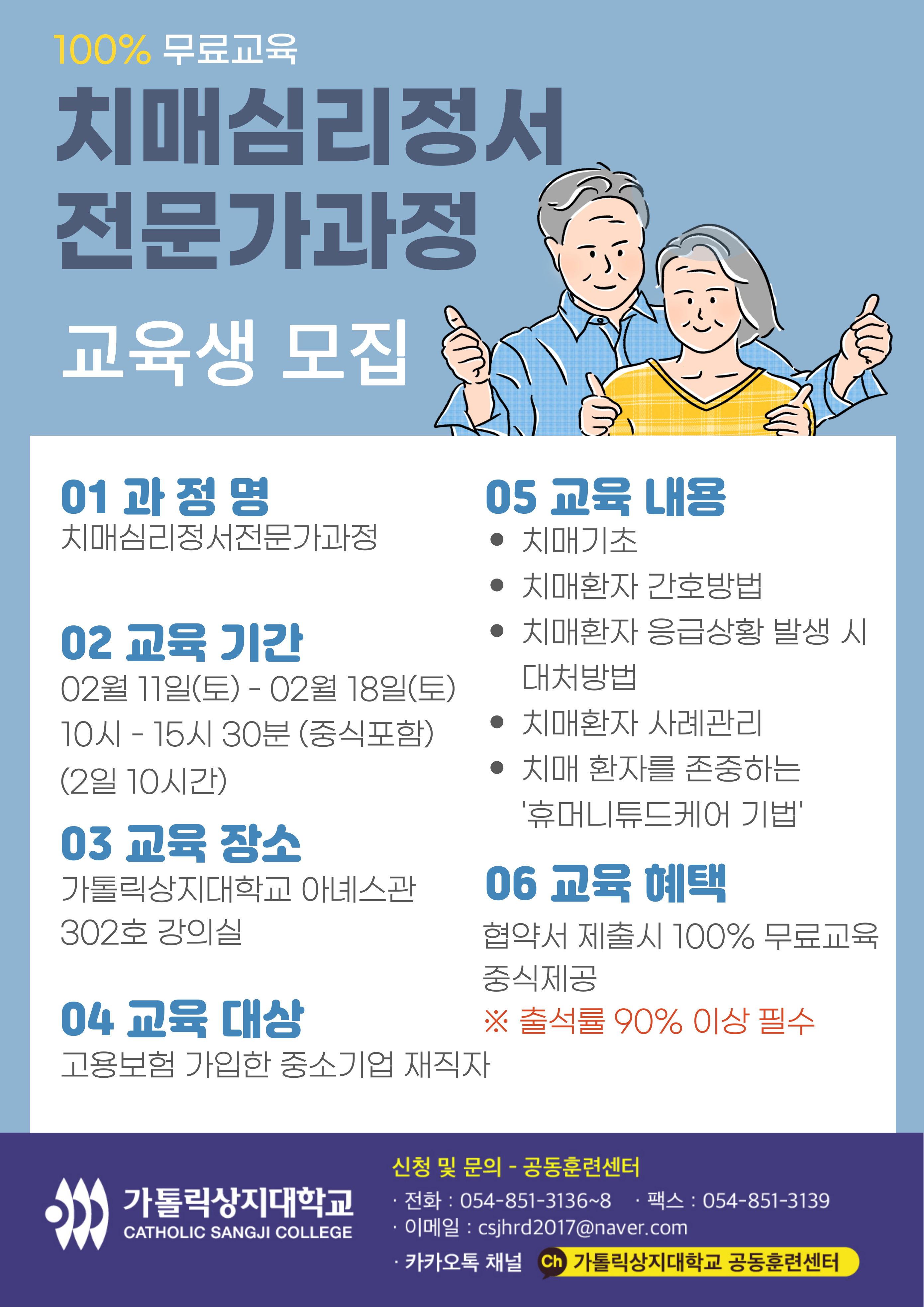 100% 무료교육

치매심리정서
전문가과정

교육생 모집

01 과 정 명
치매심리정서전문가과정

02 교육 기간
02월 11일(토) - 02월 18일(토)
10시 - 15시 30분 (중식포함)
(2일 10시간)

03 교육 장소
가톨릭상지대학교 아녜스관
302호 강의실

04 교육 대상
고용보험 가입한 중소기업 재직자

05 교육 내용
• 치매기초
• 치매환자 간호방법
• 치매환자 응급상황 발생 시 대처방법
• 치매환자 사례관리
• 치매 환자를 존중하는 '휴머니튜드케어 기법'

06 교육 혜택
협약서 제출시 100% 무료교육
중식제공
※ 출석률 90% 이상 필수

가톨릭상지대학교
CATHOLIC SANGJI COLLEGE

신청 및 문의 - 공동훈련센터
· 전화 : 054-851-3136~8 · 팩스 : 054-851-3139
· 이메일 : csjhrd2017@naver.com
· 카카오톡 채널 Ch 가톨릭상지대학교 공동훈련센터